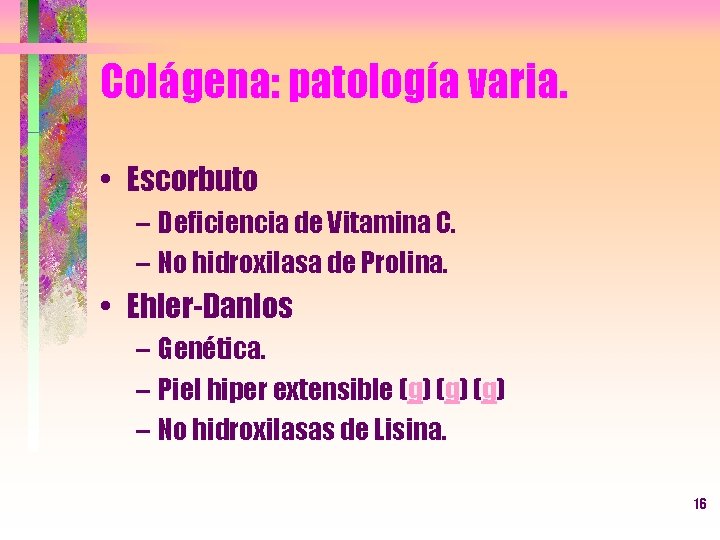 Colágena: patología varia.

• Escorbuto
– Deficiencia de Vitamina C.
– No hidroxilasa de Prolina.

• Ehler-Danlos
– Genética.
– Piel hiper extensible (g) (g) (g)
– No hidroxilasas de Lisina.

16